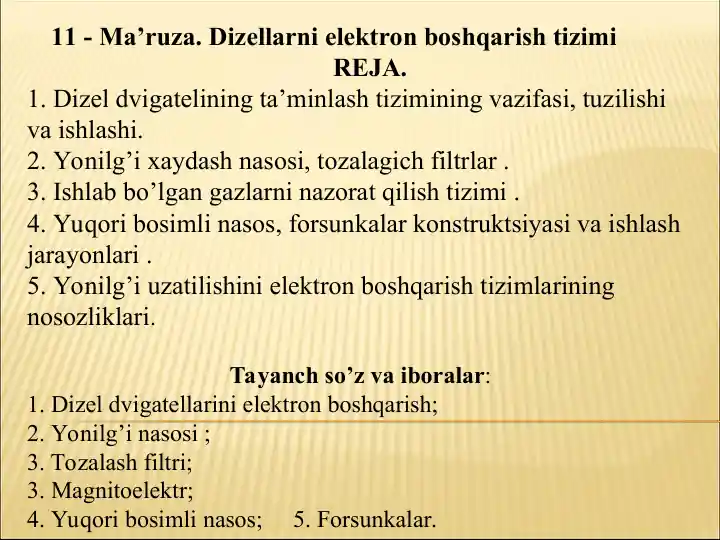 11 - Ma’ruza. Dizellarni elektron boshqarish tizimi
REJA.
1. Dizel dvigatelining ta’minlash tizimining vazifasi, tuzilishi va ishlashi.
2. Yonilg’i xaydash nasosi, tozalagich filtrlar .
3. Ishlab bo’lgan gazlarni nazorat qilish tizimi .
4. Yuqori bosimli nasos, forsunkalar konstruktsiyasi va ishlash jarayonlari .
5. Yonilg’i uzatilishini elektron boshqarish tizimlarining nosozliklari.

Tayanch so’z va iboralar:
1. Dizel dvigatellarini elektron boshqarish;
2. Yonilg’i nasosi ;
3. Tozalash filtri;
3. Magnitoelektr;
4. Yuqori bosimli nasos; 5. Forsunkalar.